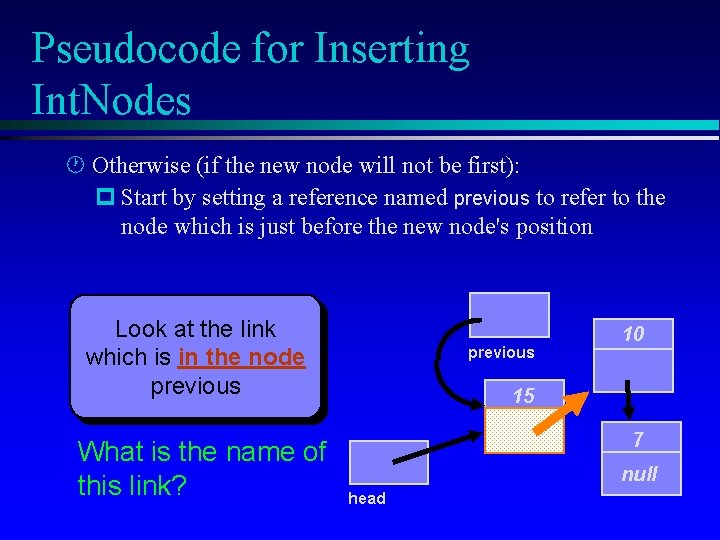 Pseudocode for Inserting IntNodes

Otherwise (if the new node will not be first):

Start by setting a reference named previous to refer to the node which is just before the new node's position

Look at the link which is in the node previous

What is the name of this link?

previous

10

15

7

null

head